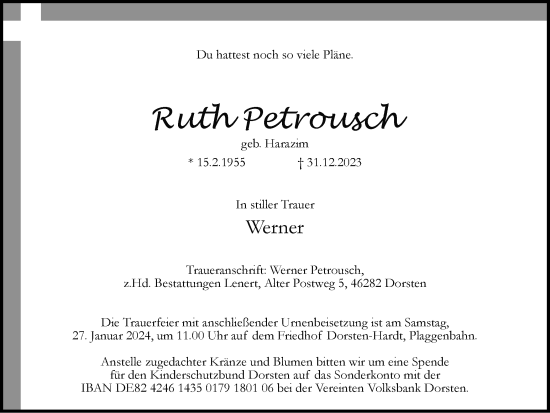 Du hattest noch so viele Pläne.

Ruth Petrousch

geb. Harazim

* 15.2.1955 † 31.12.2023

In stiller Trauer

Werner

Traueranschrift: Werner Petrousch,
z.Hd. Bestattungen Lenert, Alter Postweg 5, 46282 Dorsten

Die Trauerfeier mit anschließender Urnenbeisetzung ist am Samstag, 27. Januar 2024, um 11.00 Uhr auf dem Friedhof Dorsten-Hardt, Plaggenbahn.

Anstelle zugedachter Kränze und Blumen bitten wir um eine Spende für den Kinderschutzbund Dorsten auf das Sonderkonto mit der IBAN DE82 4246 1435 0179 1801 06 bei der Vereinten Volksbank Dorsten.